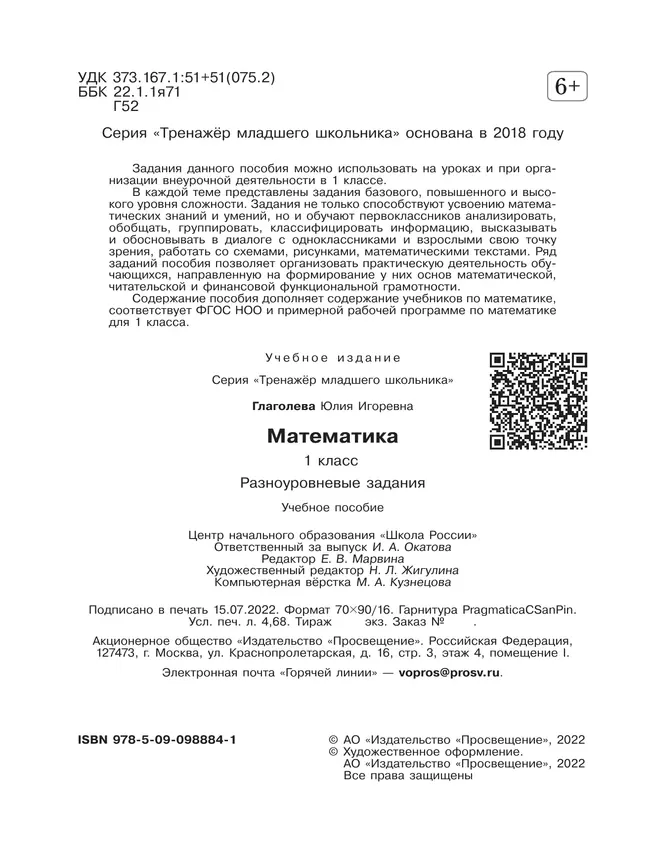 УДК 373.167.1:51+51(075.2)
ББК 22.1.1я71
Г52

6+

Серия «Тренажёр младшего школьника» основана в 2018 году

Задания данного пособия можно использовать на уроках и при организации внеурочной деятельности в 1 классе.
В каждой теме представлены задания базового, повышенного и высокого уровня сложности. Задания не только способствуют усвоению математических знаний и умений, но и обучают первоклассников анализировать, обобщать, группировать, классифицировать информацию, высказывать и обосновывать в диалоге с одноклассниками и взрослыми свою точку зрения, работать со схемами, рисунками, математическими текстами. Ряд заданий пособия позволяет организовать практическую деятельность обучающихся, направленную на формирование у них основ математической, читательской и финансовой функциональной грамотности.
Содержание пособия дополняет содержание учебников по математике, соответствует ФГОС НОО и примерной рабочей программе по математике для 1 класса.

Учебное издание

Серия «Тренажёр младшего школьника»

Глаголева Юлия Игоревна

Математика

1 класс

Разноуровневые задания

Учебное пособие

Центр начального образования «Школа России»
Ответственный за выпуск И. А. Окатова
Редактор Е. В. Марвина
Художественный редактор Н. Л. Жигулина
Компьютерная вёрстка М. А. Кузнецова

Подписано в печать 15.07.2022. Формат 70×90/16. Гарнитура PragmaticaCSanPin.
Усл. печ. л. 4,68. Тираж экз. Заказ № .

Акционерное общество «Издательство «Просвещение». Российская Федерация, 127473, г. Москва, ул. Краснопролетарская, д. 16, стр. 3, этаж 4, помещение I.

Электронная почта «Горячей линии» — vopros@prosv.ru.

ISBN 978-5-09-098884-1

© АО «Издательство «Просвещение», 2022
© Художественное оформление.
АО «Издательство «Просвещение», 2022
Все права защищены